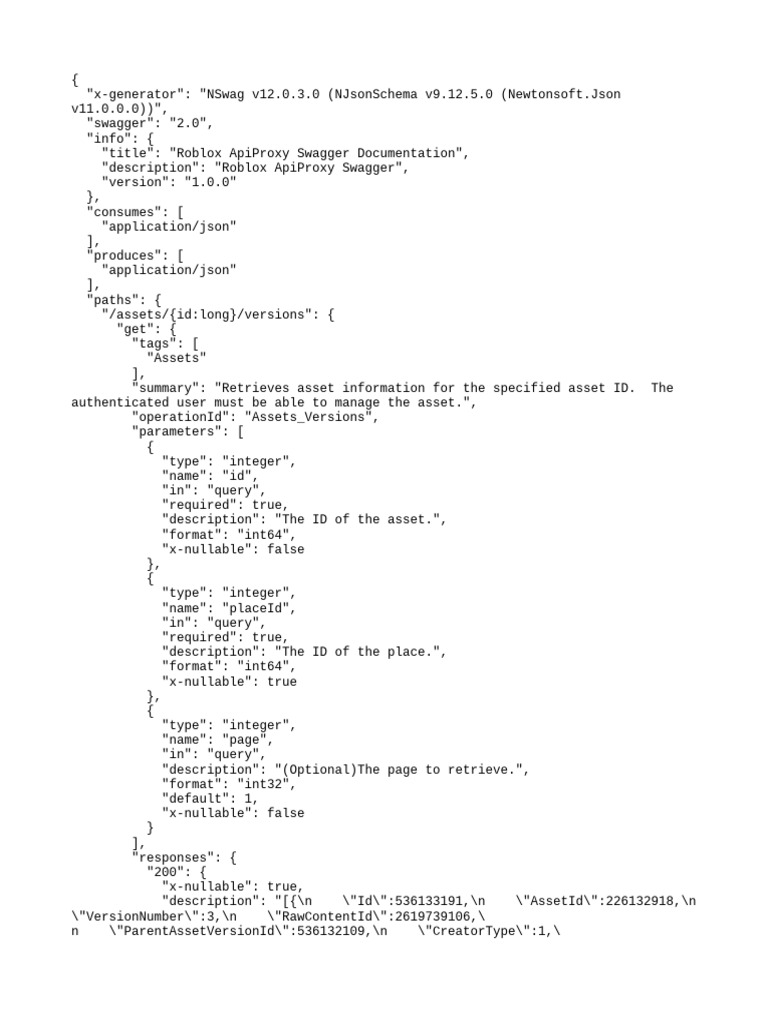 {
  "x-generator": "NSwag v12.0.3.0 (NJsonSchema v9.12.5.0 (Newtonsoft.Json v11.0.0.0))",
  "swagger": "2.0",
  "info": {
    "title": "Roblox ApiProxy Swagger Documentation",
    "description": "Roblox ApiProxy Swagger",
    "version": "1.0.0"
  },
  "consumes": [
    "application/json"
  ],
  "produces": [
    "application/json"
  ],
  "paths": {
    "/assets/{id:long}/versions": {
      "get": {
        "tags": [
          "Assets"
        ],
        "summary": "Retrieves asset information for the specified asset ID.  The authenticated user must be able to manage the asset.",
        "operationId": "Assets_Versions",
        "parameters": [
          {
            "type": "integer",
            "name": "id",
            "in": "query",
            "required": true,
            "description": "The ID of the asset.",
            "format": "int64",
            "x-nullable": false
          },
          {
            "type": "integer",
            "name": "placeId",
            "in": "query",
            "required": true,
            "description": "The ID of the place.",
            "format": "int64",
            "x-nullable": true
          },
          {
            "type": "integer",
            "name": "page",
            "in": "query",
            "description": "(Optional)The page to retrieve.",
            "format": "int32",
            "default": 1,
            "x-nullable": false
          }
        ],
        "responses": {
          "200": {
            "x-nullable": true,
            "description": "[{\n    \"Id\":536133191,\n    \"AssetId\":226132918,\n    \"VersionNumber\":3,\n    \"RawContentId\":2619739106,\n    \"ParentAssetVersionId\":536132109,\n    \"CreatorType\":1,\